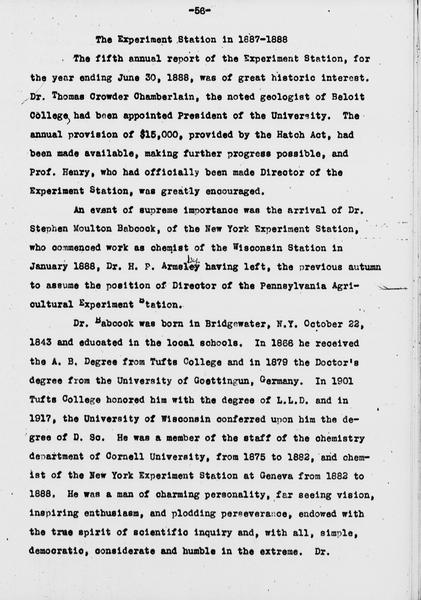 -56-

The Experiment Station in 1887-1888

The fifth annual report of the Experiment Station, for the year ending June 30, 1888, was of great historic interest. Dr. Thomas Crowder Chamberlain, the noted geologist of Beloit College, had been appointed President of the University. The annual provision of $15,000, provided by the Hatch Act, had been made available, making further progress possible, and Prof. Henry, who had officially been made Director of the Experiment Station, was greatly encouraged.

An event of supreme importance was the arrival of Dr. Stephen Moulton Babcock, of the New York Experiment Station, who commenced work as chemist of the Wisconsin Station in January 1888, Dr. H. P. Armsby having left, the previous autumn to assume the position of Director of the Pennsylvania Agricultural Experiment Station.

Dr. Babcock was born in Bridgewater, N.Y. October 22, 1843 and educated in the local schools. In 1866 he received the A. B. Degree from Tufts College and in 1879 the Doctor's degree from the University of Goettingun, Germany. In 1901 Tufts College honored him with the degree of L.L.D. and in 1917, the University of Wisconsin conferred upon him the degree of D. Sc. He was a member of the staff of the chemistry department of Cornell University, from 1875 to 1882, and chemist of the New York Experiment Station at Geneva from 1882 to 1888. He was a man of charming personality, far seeing vision, inspiring enthusiasm, and plodding perseverance, endowed with the true spirit of scientific inquiry and, with all, simple, democratic, considerate and humble in the extreme. Dr.